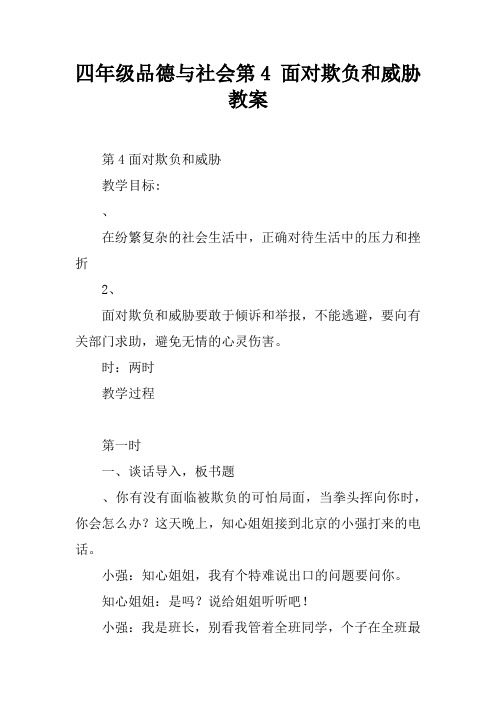 四年级品德与社会第 4 面对欺负和威胁教案

第 4 面对欺负和威胁

教学目标：

、

在纷繁复杂的社会生活中，正确对待生活中的压力和挫折

2、

面对欺负和威胁要敢于倾诉和举报，不能逃避，要向有关部门求助，避免无情的心灵伤害。

时：两时

教学过程

第一时

一、谈话导入，板书题

、你有没有面临被欺负的可怕局面，当拳头挥向你时，你会怎么办？这天晚上，知心姐姐接到北京的小强打来的电话。

小强：知心姐姐，我有个特难说出口的问题要问你。

知心姐姐：是吗？说给姐姐听听吧！

小强：我是班长，别看我管着全班同学，个子在全班最